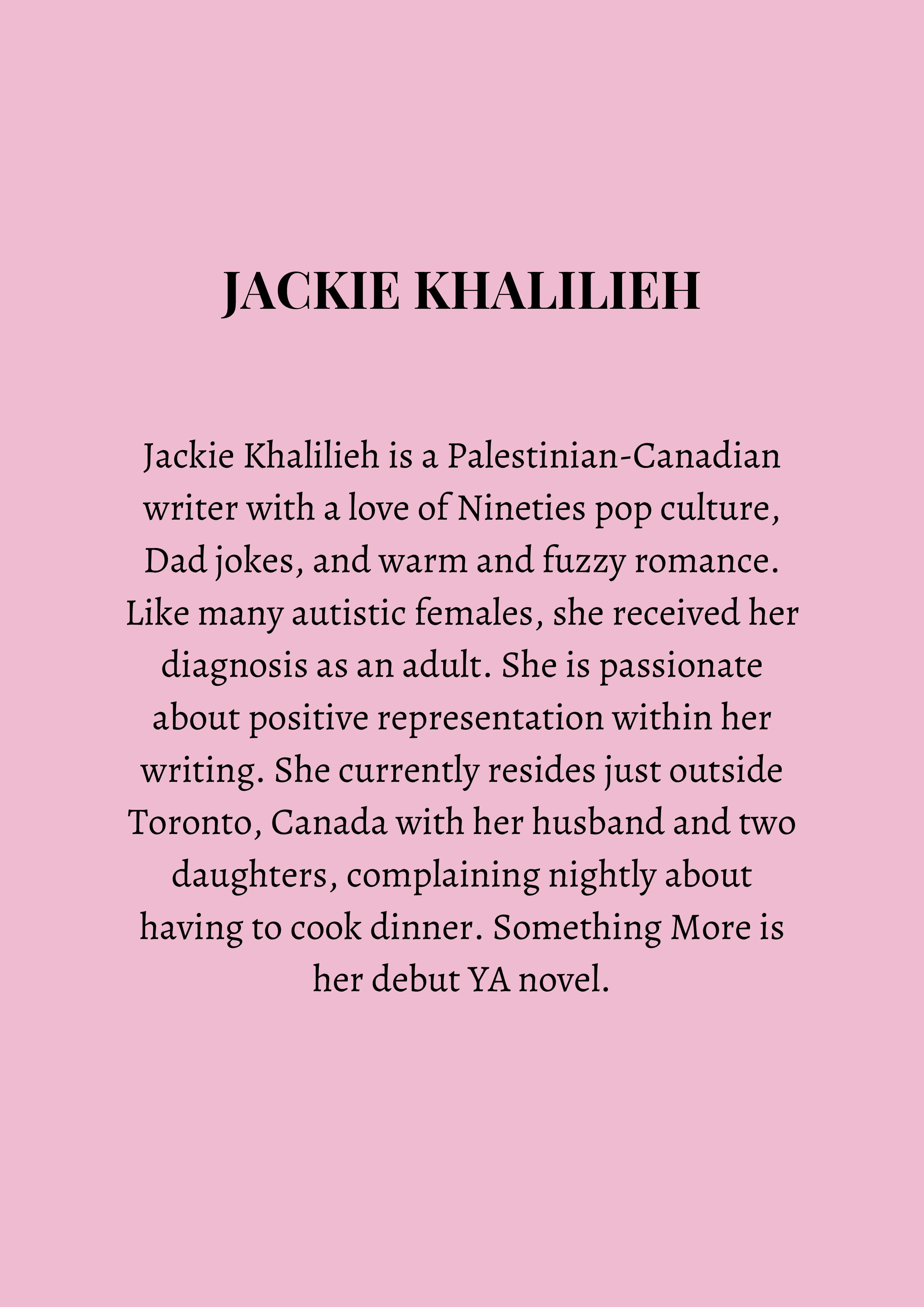 JACKIE KHALILIEH

Jackie Khalilieh is a Palestinian-Canadian writer with a love of Nineties pop culture, Dad jokes, and warm and fuzzy romance. Like many autistic females, she received her diagnosis as an adult. She is passionate about positive representation within her writing. She currently resides just outside Toronto, Canada with her husband and two daughters, complaining nightly about having to cook dinner. Something More is her debut YA novel.